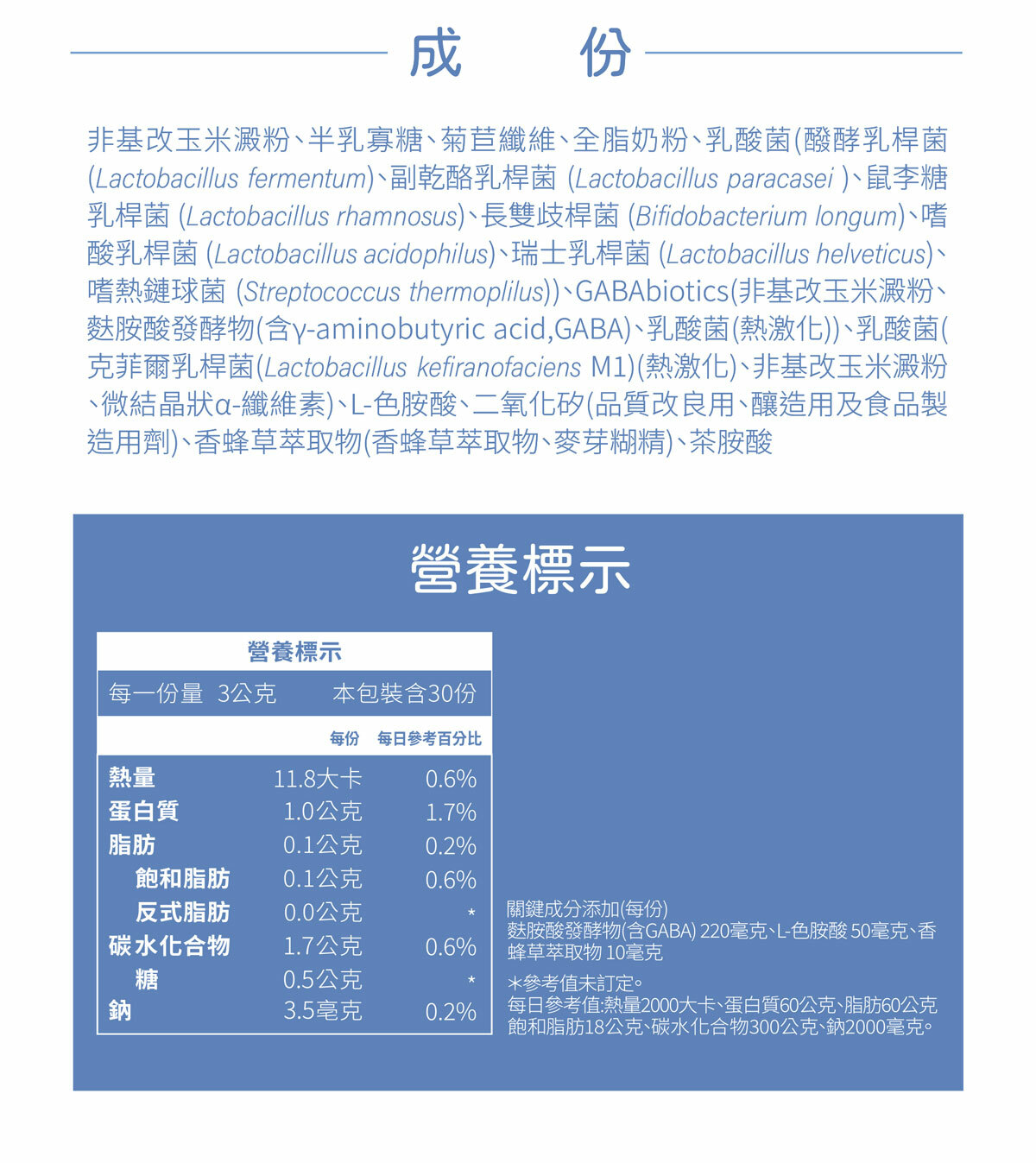 成 份

非基改玉米澱粉、半乳寡糖、菊苣纖維、全脂奶粉、乳酸菌(醱酵乳桿菌 (Lactobacillus fermentum)、副乾酪乳桿菌 (Lactobacillus paracasei )、鼠李糖乳桿菌 (Lactobacillus rhamnosus)、長雙歧桿菌 (Bifidobacterium longum)、嗜酸乳桿菌 (Lactobacillus acidophilus)、瑞士乳桿菌 (Lactobacillus helveticus)、嗜熱鏈球菌 (Streptococcus thermoplilus))、GABAbiotics(非基改玉米澱粉、麩胺酸發酵物(含γ-aminobutyric acid,GABA)、乳酸菌(熱激化))、乳酸菌(克菲爾乳桿菌(Lactobacillus kefiranofaciens M1)(熱激化)、非基改玉米澱粉、微結晶狀α-纖維素)、L-色胺酸、二氧化矽(品質改良用、釀造用及食品製造用劑)、香蜂草萃取物(香蜂草萃取物、麥芽糊精)、茶胺酸

營養標示

營養標示

每一份量 3公克 本包裝含30份

| | 每份 | 每日參考百分比 |
|---|---|---|
| 熱量 | 11.8大卡 | 0.6% |
| 蛋白質 | 1.0公克 | 1.7% |
| 脂肪 | 0.1公克 | 0.2% |
| 飽和脂肪 | 0.1公克 | 0.6% |
| 反式脂肪 | 0.0公克 | * |
| 碳水化合物 | 1.7公克 | 0.6% |
| 糖 | 0.5公克 | * |
| 鈉 | 3.5毫克 | 0.2% |

關鍵成分添加(每份)
麩胺酸發酵物(含GABA) 220毫克、L-色胺酸 50毫克、香蜂草萃取物 10毫克

＊參考值未訂定。
每日參考值:熱量2000大卡、蛋白質60公克、脂肪60公克 飽和脂肪18公克、碳水化合物300公克、鈉2000毫克。